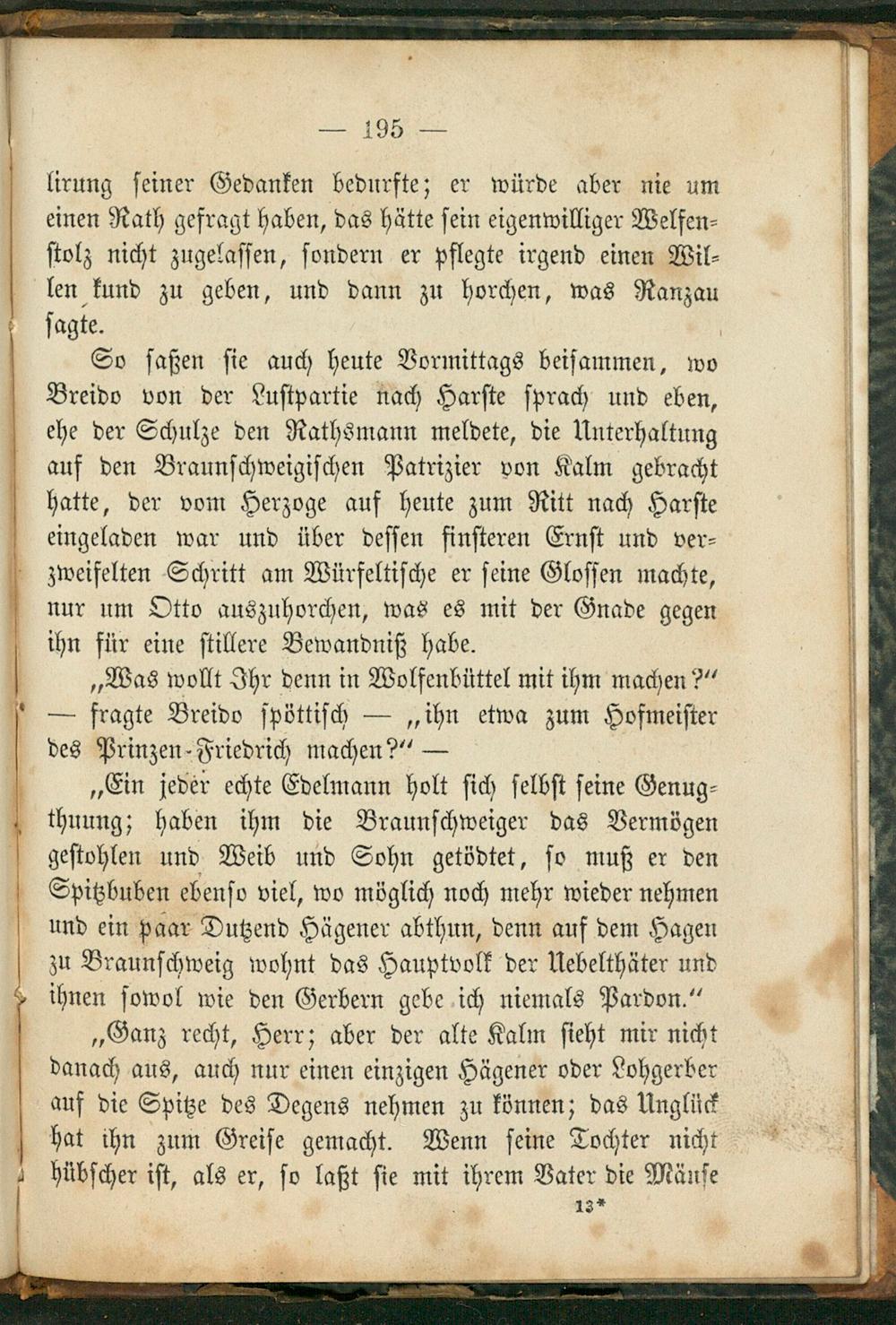 — 195 —

lirung seiner Gedanken bedurfte; er würde aber nie um einen Rath gefragt haben, das hätte sein eigenwilliger Welfenstolz nicht zugelassen, sondern er pflegte irgend einen Willen kund zu geben, und dann zu horchen, was Ranzau sagte.

So saßen sie auch heute Vormittags beisammen, wo Breido von der Lustpartie nach Harste sprach und eben, ehe der Schulze den Rathsmann meldete, die Unterhaltung auf den Braunschweigischen Patrizier von Kalm gebracht hatte, der vom Herzoge auf heute zum Ritt nach Harste eingeladen war und über dessen finsteren Ernst und verzweifelten Schritt am Würfeltische er seine Glossen machte, nur um Otto auszuhorchen, was es mit der Gnade gegen ihn für eine stillere Bewandniß habe.

„Was wollt Ihr denn in Wolfenbüttel mit ihm machen?“ — fragte Breido spöttisch — „ihn etwa zum Hofmeister des Prinzen-Friedrich machen?“ —

„Ein jeder echte Edelmann holt sich selbst seine Genugthuung; haben ihm die Braunschweiger das Vermögen gestohlen und Weib und Sohn getödtet, so muß er den Spitzbuben ebenso viel, wo möglich noch mehr wieder nehmen und ein paar Dutzend Hägener abthun, denn auf dem Hagen zu Braunschweig wohnt das Hauptvolk der Uebelthäter und ihnen sowol wie den Gerbern gebe ich niemals Pardon.“

„Ganz recht, Herr; aber der alte Kalm sieht mir nicht danach aus, auch nur einen einzigen Hägener oder Lohgerber auf die Spitze des Degens nehmen zu können; das Unglück hat ihn zum Greise gemacht. Wenn seine Tochter nicht hübscher ist, als er, so laßt sie mit ihrem Vater die Mäuse

13*